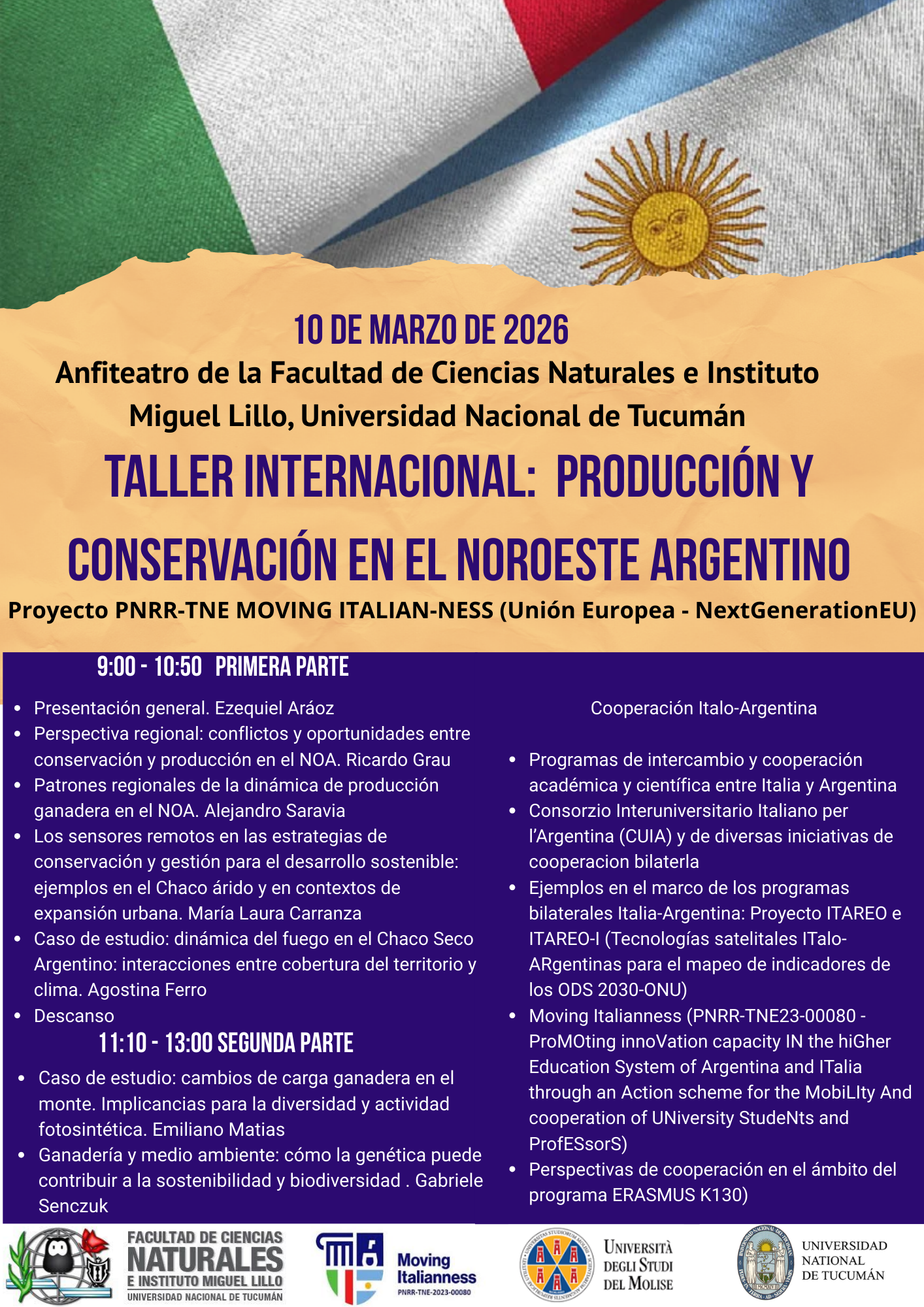 10 DE MARZO DE 2026
Anfiteatro de la Facultad de Ciencias Naturales e Instituto Miguel Lillo, Universidad Nacional de Tucumán

TALLER INTERNACIONAL: PRODUCCIÓN Y CONSERVACIÓN EN EL NOROESTE ARGENTINO

Proyecto PNRR-TNE MOVING ITALIAN-NESS (Unión Europea - NextGenerationEU)

9:00 - 10:50 PRIMERA PARTE

- Presentación general. Ezequiel Aráoz
- Perspectiva regional: conflictos y oportunidades entre conservación y producción en el NOA. Ricardo Grau
- Patrones regionales de la dinámica de producción ganadera en el NOA. Alejandro Saravia
- Los sensores remotos en las estrategias de conservación y gestión para el desarrollo sostenible: ejemplos en el Chaco árido y en contextos de expansión urbana. María Laura Carranza
- Caso de estudio: dinámica del fuego en el Chaco Seco Argentino: interacciones entre cobertura del territorio y clima. Agostina Ferro
- Descanso

11:10 - 13:00 SEGUNDA PARTE

- Caso de estudio: cambios de carga ganadera en el monte. Implicancias para la diversidad y actividad fotosintética. Emiliano Matias
- Ganadería y medio ambiente: cómo la genética puede contribuir a la sostenibilidad y biodiversidad . Gabriele Senczuk

Cooperación Italo-Argentina

- Programas de intercambio y cooperación académica y científica entre Italia y Argentina
- Consorzio Interuniversitario Italiano per l'Argentina (CUIA) y de diversas iniciativas de cooperacion bilaterla
- Ejemplos en el marco de los programas bilaterales Italia-Argentina: Proyecto ITAREO e ITAREO-I (Tecnologías satelitales ITalo-ARgentinas para el mapeo de indicadores de los ODS 2030-ONU)
- Moving Italianness (PNRR-TNE23-00080 - ProMOting innoVation capacity IN the hiGher Education System of Argentina and ITalia through an Action scheme for the MobiLIty And cooperation of UNiversity StudeNts and ProfESsorS)
- Perspectivas de cooperación en el ámbito del programa ERASMUS K130)

FACULTAD DE CIENCIAS NATURALES E INSTITUTO MIGUEL LILLO UNIVERSIDAD NACIONAL DE TUCUMÁN

Moving Italianness PNRR-TNE-2023-00080

UNIVERSITÀ DEGLI STUDI DEL MOLISE

UNIVERSIDAD NATIONAL DE TUCUMÁN